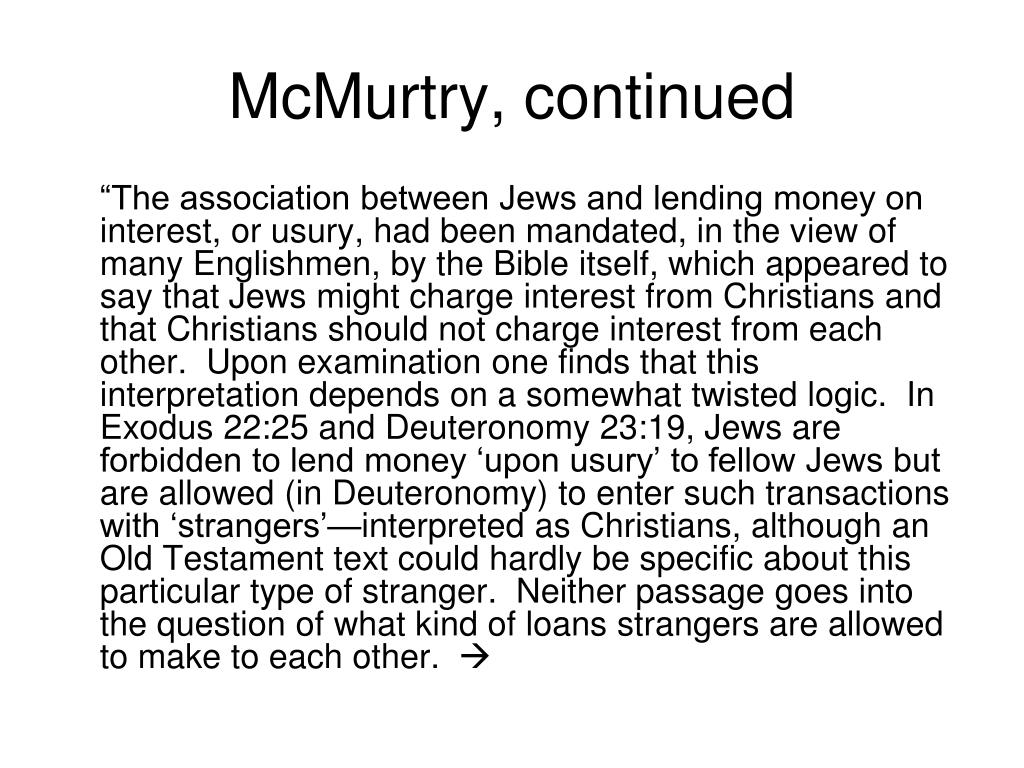 McMurtry, continued

“The association between Jews and lending money on interest, or usury, had been mandated, in the view of many Englishmen, by the Bible itself, which appeared to say that Jews might charge interest from Christians and that Christians should not charge interest from each other. Upon examination one finds that this interpretation depends on a somewhat twisted logic. In Exodus 22:25 and Deuteronomy 23:19, Jews are forbidden to lend money ‘upon usury’ to fellow Jews but are allowed (in Deuteronomy) to enter such transactions with ‘strangers’—interpreted as Christians, although an Old Testament text could hardly be specific about this particular type of stranger. Neither passage goes into the question of what kind of loans strangers are allowed to make to each other. →